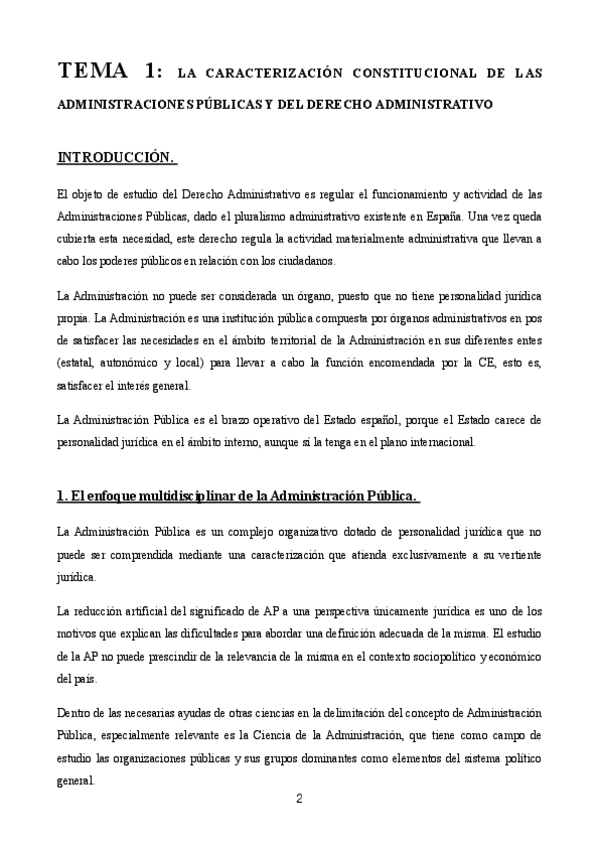 TEMA 1: LA CARACTERIZACIÓN CONSTITUCIONAL DE LAS ADMINISTRACIONES PÚBLICAS Y DEL DERECHO ADMINISTRATIVO

INTRODUCCIÓN.

El objeto de estudio del Derecho Administrativo es regular el funcionamiento y actividad de las Administraciones Públicas, dado el pluralismo administrativo existente en España. Una vez queda cubierta esta necesidad, este derecho regula la actividad materialmente administrativa que llevan a cabo los poderes públicos en relación con los ciudadanos.

La Administración no puede ser considerada un órgano, puesto que no tiene personalidad jurídica propia. La Administración es una institución pública compuesta por órganos administrativos en pos de satisfacer las necesidades en el ámbito territorial de la Administración en sus diferentes entes (estatal, autonómico y local) para llevar a cabo la función encomendada por la CE, esto es, satisfacer el interés general.

La Administración Pública es el brazo operativo del Estado español, porque el Estado carece de personalidad jurídica en el ámbito interno, aunque sí la tenga en el plano internacional.

1. El enfoque multidisciplinar de la Administración Pública.

La Administración Pública es un complejo organizativo dotado de personalidad jurídica que no puede ser comprendida mediante una caracterización que atienda exclusivamente a su vertiente jurídica.

La reducción artificial del significado de AP a una perspectiva únicamente jurídica es uno de los motivos que explican las dificultades para abordar una definición adecuada de la misma. El estudio de la AP no puede prescindir de la relevancia de la misma en el contexto sociopolítico y económico del país.

Dentro de las necesarias ayudas de otras ciencias en la delimitación del concepto de Administración Pública, especialmente relevante es la Ciencia de la Administración, que tiene como campo de estudio las organizaciones públicas y sus grupos dominantes como elementos del sistema político general.

2